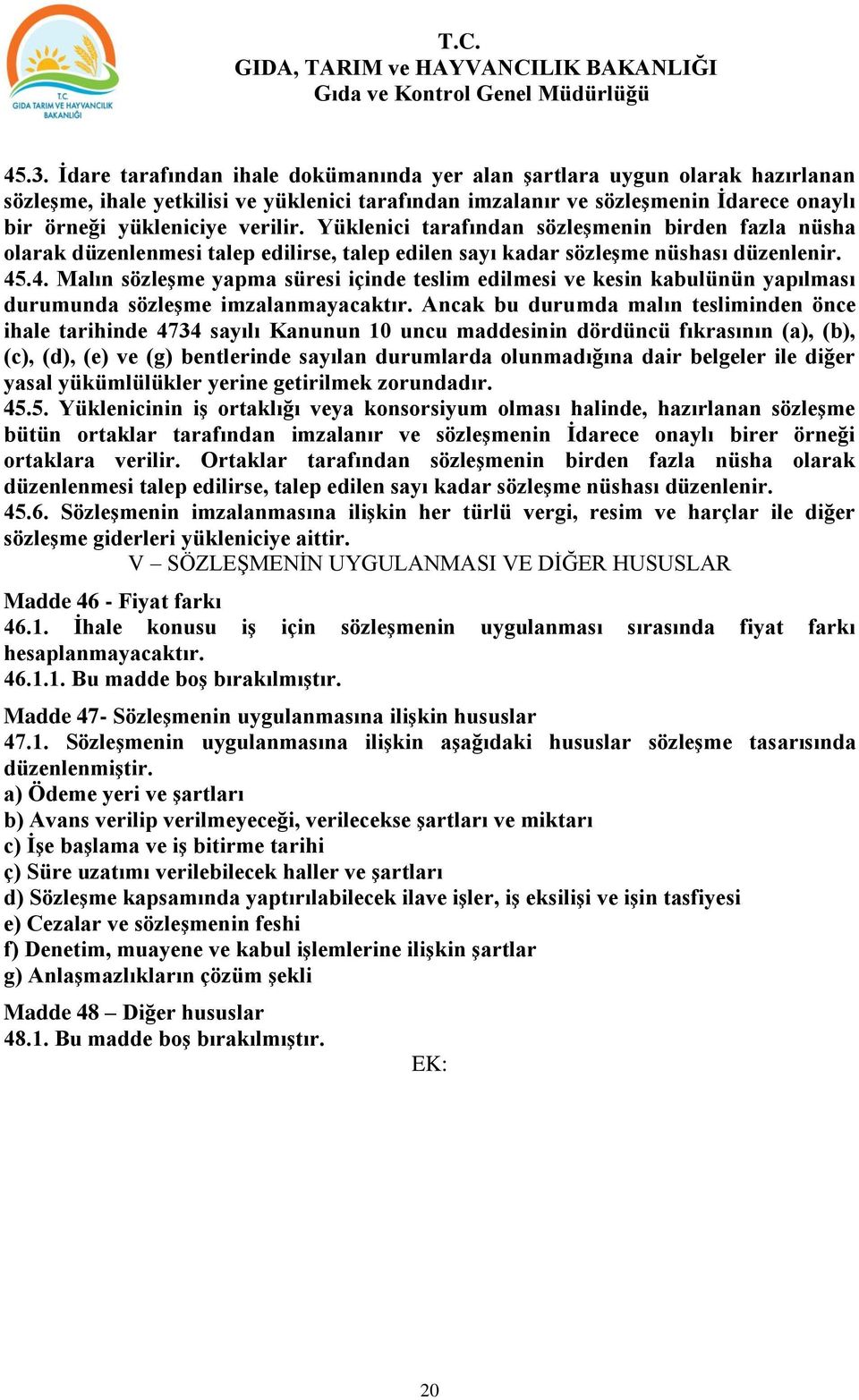 T.C.
GIDA TARIM VE HAYVANCILIK BAKANLIĞI

T.C.
GIDA, TARIM ve HAYVANCILIK BAKANLIĞI
Gıda ve Kontrol Genel Müdürlüğü

45.3. İdare tarafından ihale dokümanında yer alan şartlara uygun olarak hazırlanan sözleşme, ihale yetkilisi ve yüklenici tarafından imzalanır ve sözleşmenin İdarece onaylı bir örneği yükleniciye verilir. Yüklenici tarafından sözleşmenin birden fazla nüsha olarak düzenlenmesi talep edilirse, talep edilen sayı kadar sözleşme nüshası düzenlenir.
45.4. Malın sözleşme yapma süresi içinde teslim edilmesi ve kesin kabulünün yapılması durumunda sözleşme imzalanmayacaktır. Ancak bu durumda malın tesliminden önce ihale tarihinde 4734 sayılı Kanunun 10 uncu maddesinin dördüncü fıkrasının (a), (b), (c), (d), (e) ve (g) bentlerinde sayılan durumlarda olunmadığına dair belgeler ile diğer yasal yükümlülükler yerine getirilmek zorundadır.
45.5. Yüklenicinin iş ortaklığı veya konsorsiyum olması halinde, hazırlanan sözleşme bütün ortaklar tarafından imzalanır ve sözleşmenin İdarece onaylı birer örneği ortaklara verilir. Ortaklar tarafından sözleşmenin birden fazla nüsha olarak düzenlenmesi talep edilirse, talep edilen sayı kadar sözleşme nüshası düzenlenir.
45.6. Sözleşmenin imzalanmasına ilişkin her türlü vergi, resim ve harçlar ile diğer sözleşme giderleri yükleniciye aittir.
V – SÖZLEŞMENİN UYGULANMASI VE DİĞER HUSUSLAR

Madde 46 - Fiyat farkı
46.1. İhale konusu iş için sözleşmenin uygulanması sırasında fiyat farkı hesaplanmayacaktır.
46.1.1. Bu madde boş bırakılmıştır.

Madde 47- Sözleşmenin uygulanmasına ilişkin hususlar
47.1. Sözleşmenin uygulanmasına ilişkin aşağıdaki hususlar sözleşme tasarısında düzenlenmiştir.
a) Ödeme yeri ve şartları
b) Avans verilip verilmeyeceği, verilecekse şartları ve miktarı
c) İşe başlama ve iş bitirme tarihi
ç) Süre uzatımı verilebilecek haller ve şartları
d) Sözleşme kapsamında yaptırılabilecek ilave işler, iş eksilişi ve işin tasfiyesi
e) Cezalar ve sözleşmenin feshi
f) Denetim, muayene ve kabul işlemlerine ilişkin şartlar
g) Anlaşmazlıkların çözüm şekli

Madde 48 – Diğer hususlar
48.1. Bu madde boş bırakılmıştır.
EK:

20